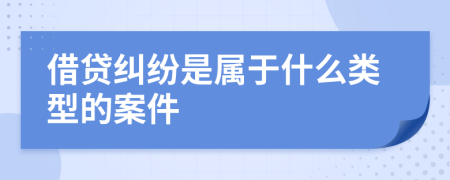 借贷纠纷是属于什么类型的案件